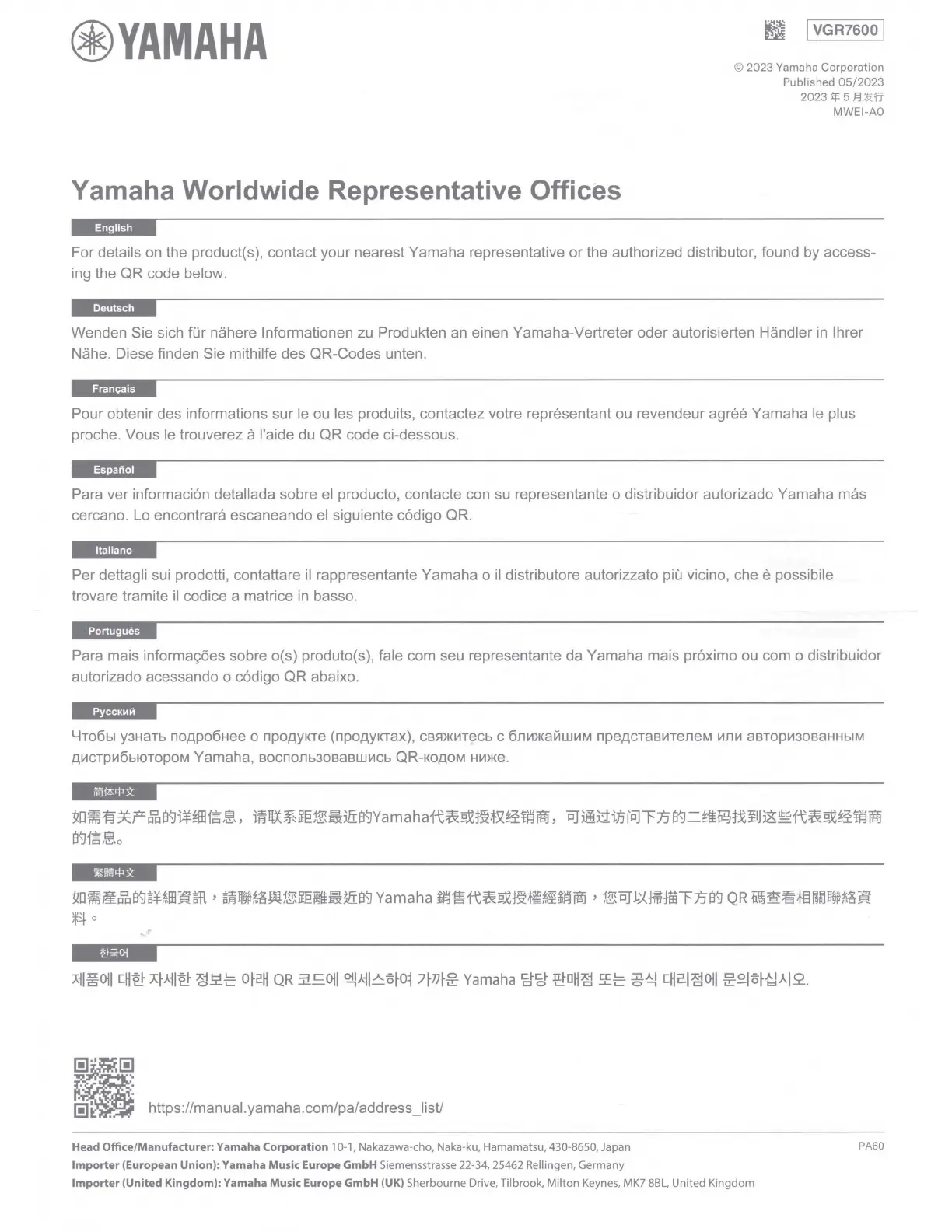 YAMAHA

VGR7600

© 2023 Yamaha Corporation
Published 05/2023
2023 年 5 月发行
MWEI-A0

Yamaha Worldwide Representative Offices

English

For details on the product(s), contact your nearest Yamaha representative or the authorized distributor, found by accessing the QR code below.

Deutsch

Wenden Sie sich für nähere Informationen zu Produkten an einen Yamaha-Vertreter oder autorisierten Händler in Ihrer Nähe. Diese finden Sie mithilfe des QR-Codes unten.

Français

Pour obtenir des informations sur le ou les produits, contactez votre représentant ou revendeur agréé Yamaha le plus proche. Vous le trouverez à l'aide du QR code ci-dessous.

Español

Para ver información detallada sobre el producto, contacte con su representante o distribuidor autorizado Yamaha más cercano. Lo encontrará escaneando el siguiente código QR.

Italiano

Per dettagli sui prodotti, contattare il rappresentante Yamaha o il distributore autorizzato più vicino, che è possibile trovare tramite il codice a matrice in basso.

Português

Para mais informações sobre o(s) produto(s), fale com seu representante da Yamaha mais próximo ou com o distribuidor autorizado acessando o código QR abaixo.

Русский

Чтобы узнать подробнее о продукте (продуктах), свяжитесь с ближайшим представителем или авторизованным дистрибьютором Yamaha, воспользовавшись QR-кодом ниже.

简体中文

如需有关产品的详细信息，请联系距您最近的Yamaha代表或授权经销商，可通过访问下方的二维码找到这些代表或经销商的信息。

繁體中文

如需產品的詳細資訊，請聯絡與您距離最近的 Yamaha 銷售代表或授權經銷商，您可以掃描下方的 QR 碼查看相關聯絡資料。

한국어

제품에 대한 자세한 정보는 아래 QR 코드에 엑세스하여 가까운 Yamaha 담당 판매점 또는 공식 대리점에 문의하십시오.

https://manual.yamaha.com/pa/address_list/

Head Office/Manufacturer: Yamaha Corporation 10-1, Nakazawa-cho, Naka-ku, Hamamatsu, 430-8650, Japan
Importer (European Union): Yamaha Music Europe GmbH Siemensstrasse 22-34, 25462 Rellingen, Germany
Importer (United Kingdom): Yamaha Music Europe GmbH (UK) Sherbourne Drive, Tilbrook, Milton Keynes, MK7 8BL, United Kingdom

PA60